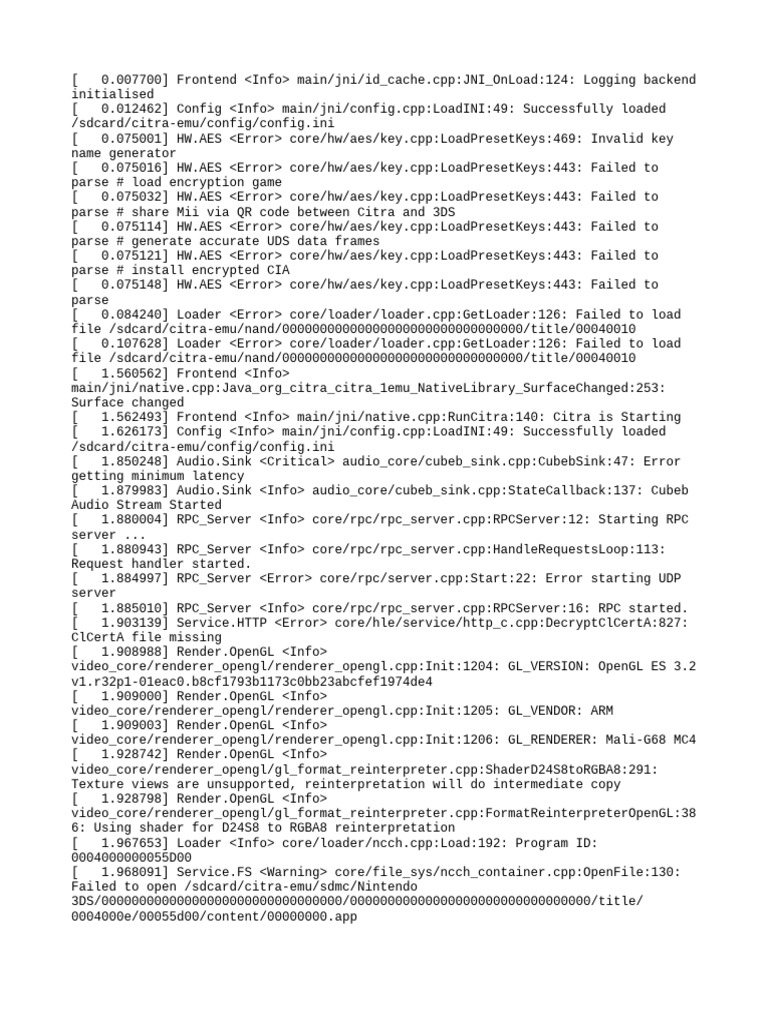 [   0.007700] Frontend <Info> main/jni/id_cache.cpp:JNI_OnLoad:124: Logging backend initialised
[   0.012462] Config <Info> main/jni/config.cpp:LoadINI:49: Successfully loaded /sdcard/citra-emu/config/config.ini
[   0.075001] HW.AES <Error> core/hw/aes/key.cpp:LoadPresetKeys:469: Invalid key name generator
[   0.075016] HW.AES <Error> core/hw/aes/key.cpp:LoadPresetKeys:443: Failed to parse # load encryption game
[   0.075032] HW.AES <Error> core/hw/aes/key.cpp:LoadPresetKeys:443: Failed to parse # share Mii via QR code between Citra and 3DS
[   0.075114] HW.AES <Error> core/hw/aes/key.cpp:LoadPresetKeys:443: Failed to parse # generate accurate UDS data frames
[   0.075121] HW.AES <Error> core/hw/aes/key.cpp:LoadPresetKeys:443: Failed to parse # install encrypted CIA
[   0.075148] HW.AES <Error> core/hw/aes/key.cpp:LoadPresetKeys:443: Failed to parse
[   0.084240] Loader <Error> core/loader/loader.cpp:GetLoader:126: Failed to load file /sdcard/citra-emu/nand/00000000000000000000000000000000/title/00040010
[   0.107628] Loader <Error> core/loader/loader.cpp:GetLoader:126: Failed to load file /sdcard/citra-emu/nand/00000000000000000000000000000000/title/00040010
[   1.560562] Frontend <Info> main/jni/native.cpp:Java_org_citra_citra_1emu_NativeLibrary_SurfaceChanged:253: Surface changed
[   1.562493] Frontend <Info> main/jni/native.cpp:RunCitra:140: Citra is Starting
[   1.626173] Config <Info> main/jni/config.cpp:LoadINI:49: Successfully loaded /sdcard/citra-emu/config/config.ini
[   1.850248] Audio.Sink <Critical> audio_core/cubeb_sink.cpp:CubebSink:47: Error getting minimum latency
[   1.879983] Audio.Sink <Info> audio_core/cubeb_sink.cpp:StateCallback:137: Cubeb Audio Stream Started
[   1.880004] RPC_Server <Info> core/rpc/rpc_server.cpp:RPCServer:12: Starting RPC server ...
[   1.880943] RPC_Server <Info> core/rpc/rpc_server.cpp:HandleRequestsLoop:113: Request handler started.
[   1.884997] RPC_Server <Error> core/rpc/server.cpp:Start:22: Error starting UDP server
[   1.885010] RPC_Server <Info> core/rpc/rpc_server.cpp:RPCServer:16: RPC started.
[   1.903139] Service.HTTP <Error> core/hle/service/http_c.cpp:DecryptClCertA:827: ClCertA file missing
[   1.908988] Render.OpenGL <Info> video_core/renderer_opengl/renderer_opengl.cpp:Init:1204: GL_VERSION: OpenGL ES 3.2 v1.r32p1-01eac0.b8cf1793b1173c0bb23abcfef1974de4
[   1.909000] Render.OpenGL <Info> video_core/renderer_opengl/renderer_opengl.cpp:Init:1205: GL_VENDOR: ARM
[   1.909003] Render.OpenGL <Info> video_core/renderer_opengl/renderer_opengl.cpp:Init:1206: GL_RENDERER: Mali-G68 MC4
[   1.928742] Render.OpenGL <Info> video_core/renderer_opengl/gl_format_reinterpreter.cpp:ShaderD24S8toRGBA8:291: Texture views are unsupported, reinterpretation will do intermediate copy
[   1.928798] Render.OpenGL <Info> video_core/renderer_opengl/gl_format_reinterpreter.cpp:FormatReinterpreterOpenGL:386: Using shader for D24S8 to RGBA8 reinterpretation
[   1.967653] Loader <Info> core/loader/ncch.cpp:Load:192: Program ID: 0004000000055D00
[   1.968091] Service.FS <Warning> core/file_sys/ncch_container.cpp:OpenFile:130: Failed to open /sdcard/citra-emu/sdmc/Nintendo 3DS/00000000000000000000000000000000/00000000000000000000000000000000/title/0004000e/00055d00/content/00000000.app